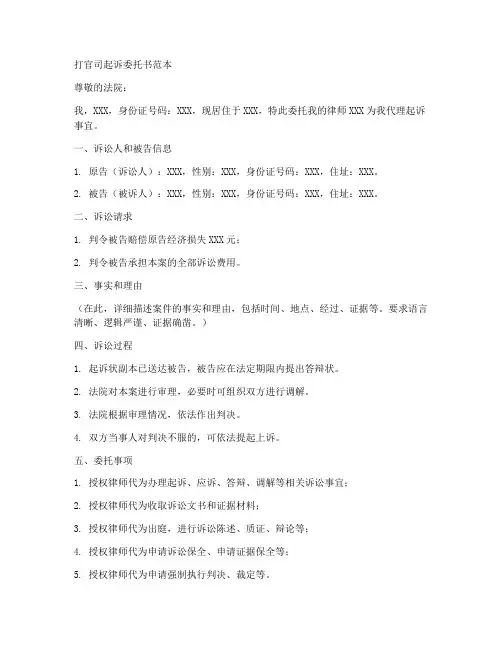 打官司起诉委托书范本

尊敬的法院：

我，XXX，身份证号码：XXX，现居住于XXX，特此委托我的律师XXX为我代理起诉事宜。

一、诉讼人和被告信息

1. 原告（诉讼人）：XXX，性别：XXX，身份证号码：XXX，住址：XXX。

2. 被告（被诉人）：XXX，性别：XXX，身份证号码：XXX，住址：XXX。

二、诉讼请求

1. 判令被告赔偿原告经济损失XXX元；

2. 判令被告承担本案的全部诉讼费用。

三、事实和理由

（在此，详细描述案件的事实和理由，包括时间、地点、经过、证据等。要求语言清晰、逻辑严谨、证据确凿。）

四、诉讼过程

1. 起诉状副本已送达被告，被告应在法定期限内提出答辩状。

2. 法院对本案进行审理，必要时可组织双方进行调解。

3. 法院根据审理情况，依法作出判决。

4. 双方当事人对判决不服的，可依法提起上诉。

五、委托事项

1. 授权律师代为办理起诉、应诉、答辩、调解等相关诉讼事宜；

2. 授权律师代为收取诉讼文书和证据材料；

3. 授权律师代为出庭，进行诉讼陈述、质证、辩论等；

4. 授权律师代为申请诉讼保全、申请证据保全等；

5. 授权律师代为申请强制执行判决、裁定等。